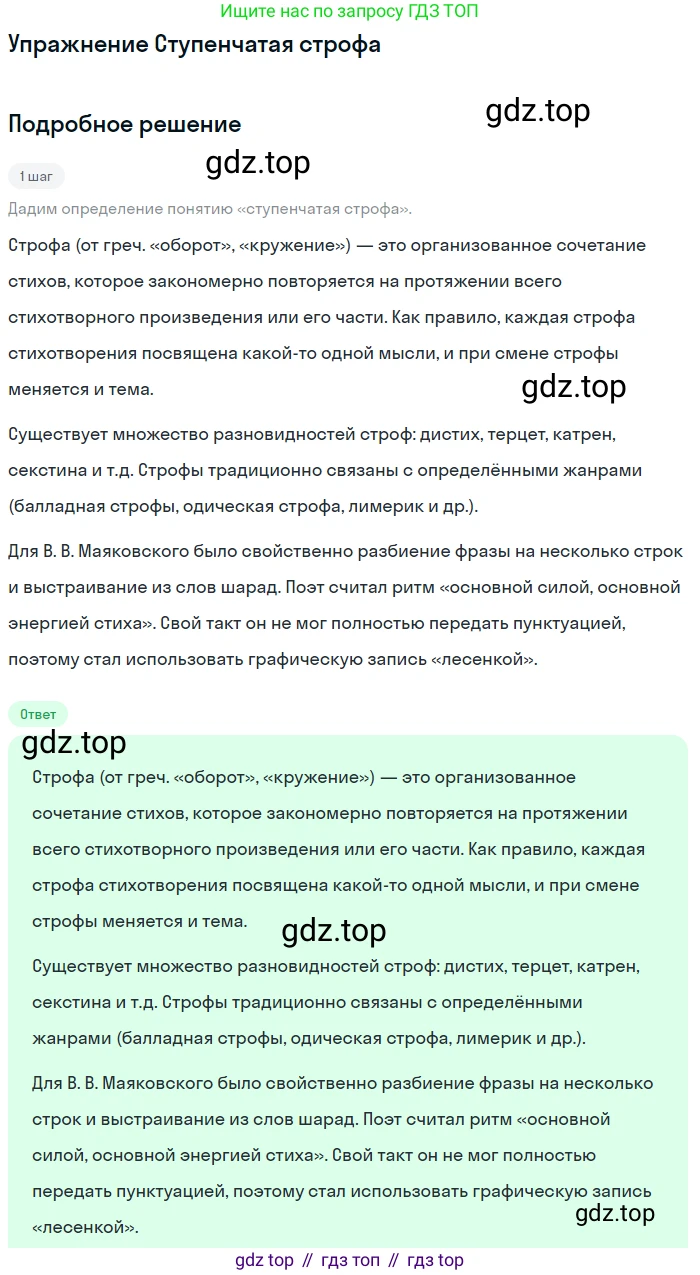 Ищите нас по запросу ГДЗ ТОП

Упражнение Ступенчатая строфа

gdz.top

Подробное решение

gdz.top

1 шаг

Дадим определение понятию «ступенчатая строфа».

Строфа (от греч. «оборот», «кружение») — это организованное сочетание стихов, которое закономерно повторяется на протяжении всего стихотворного произведения или его части. Как правило, каждая строфа стихотворения посвящена какой-то одной мысли, и при смене строфы меняется и тема.

gdz.top

Существует множество разновидностей строф: дистих, терцет, катрен, секстина и т.д. Строфы традиционно связаны с определёнными жанрами (балладная строфы, одическая строфа, лимерик и др.).

Для В. В. Маяковского было свойственно разбиение фразы на несколько строк и выстраивание из слов шарад. Поэт считал ритм «основной силой, основной энергией стиха». Свой такт он не мог полностью передать пунктуацией, поэтому стал использовать графическую запись «лесенкой».

Ответ

gdz.top

Строфа (от греч. «оборот», «кружение») — это организованное сочетание стихов, которое закономерно повторяется на протяжении всего стихотворного произведения или его части. Как правило, каждая строфа стихотворения посвящена какой-то одной мысли, и при смене строфы меняется и тема.

gdz.top

Существует множество разновидностей строф: дистих, терцет, катрен, секстина и т.д. Строфы традиционно связаны с определёнными жанрами (балладная строфы, одическая строфа, лимерик и др.).

Для В. В. Маяковского было свойственно разбиение фразы на несколько строк и выстраивание из слов шарад. Поэт считал ритм «основной силой, основной энергией стиха». Свой такт он не мог полностью передать пунктуацией, поэтому стал использовать графическую запись «лесенкой».

gdz.top

gdz top // гдз топ // гдз top